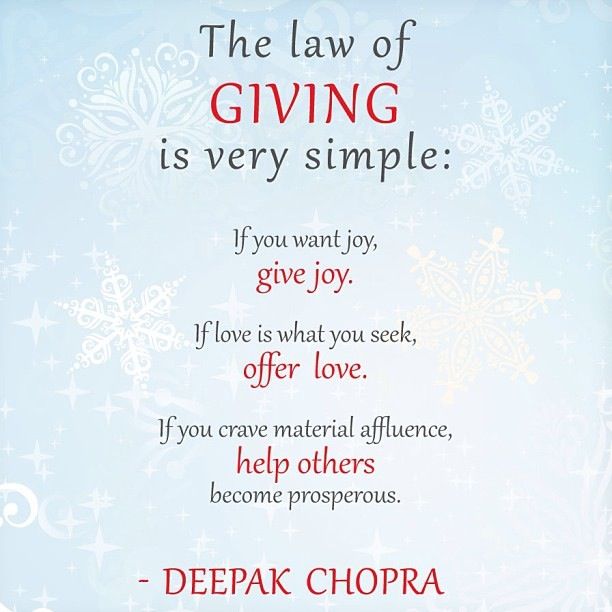 The law of
GIVING
is very simple:

If you want joy,
give joy.

If love is what you seek,
offer love.

If you crave material affluence,
help others
become prosperous.

- DEEPAK CHOPRA